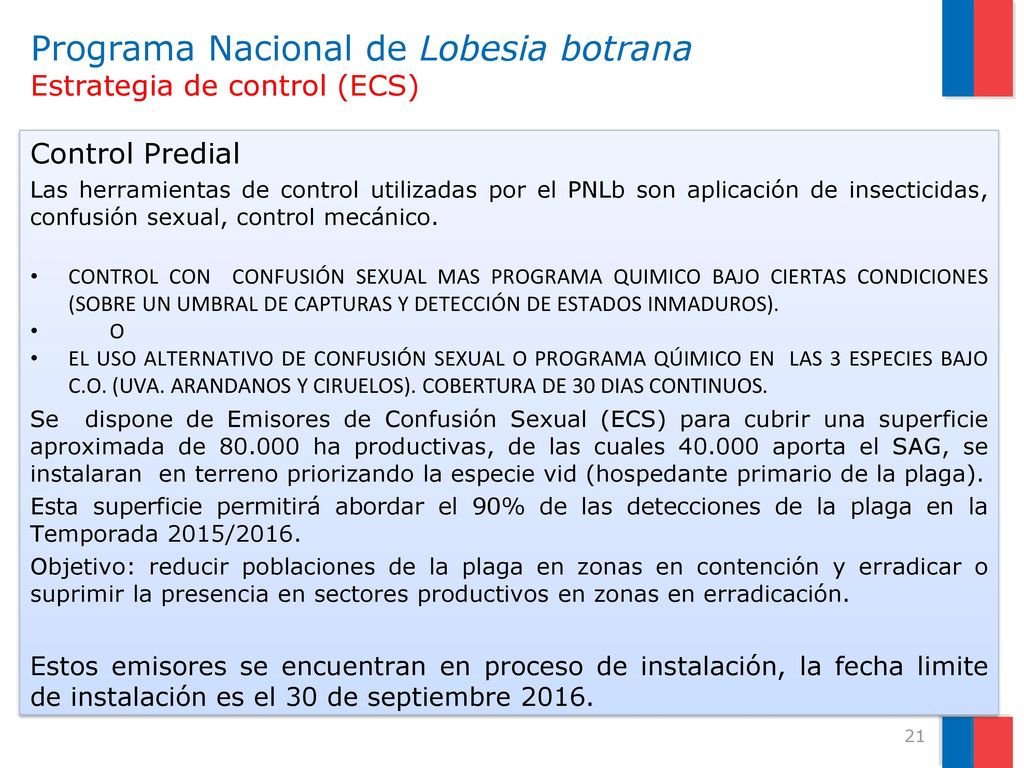 Programa Nacional de Lobesia botrana
Estrategia de control (ECS)

Control Predial

Las herramientas de control utilizadas por el PNLb son aplicación de insecticidas, confusión sexual, control mecánico.

• CONTROL CON CONFUSIÓN SEXUAL MAS PROGRAMA QUIMICO BAJO CIERTAS CONDICIONES (SOBRE UN UMBRAL DE CAPTURAS Y DETECCIÓN DE ESTADOS INMADUROS).
• O
• EL USO ALTERNATIVO DE CONFUSIÓN SEXUAL O PROGRAMA QÚIMICO EN LAS 3 ESPECIES BAJO C.O. (UVA. ARANDANOS Y CIRUELOS). COBERTURA DE 30 DIAS CONTINUOS.

Se dispone de Emisores de Confusión Sexual (ECS) para cubrir una superficie aproximada de 80.000 ha productivas, de las cuales 40.000 aporta el SAG, se instalaran en terreno priorizando la especie vid (hospedante primario de la plaga).

Esta superficie permitirá abordar el 90% de las detecciones de la plaga en la Temporada 2015/2016.

Objetivo: reducir poblaciones de la plaga en zonas en contención y erradicar o suprimir la presencia en sectores productivos en zonas en erradicación.

Estos emisores se encuentran en proceso de instalación, la fecha limite de instalación es el 30 de septiembre 2016.

21